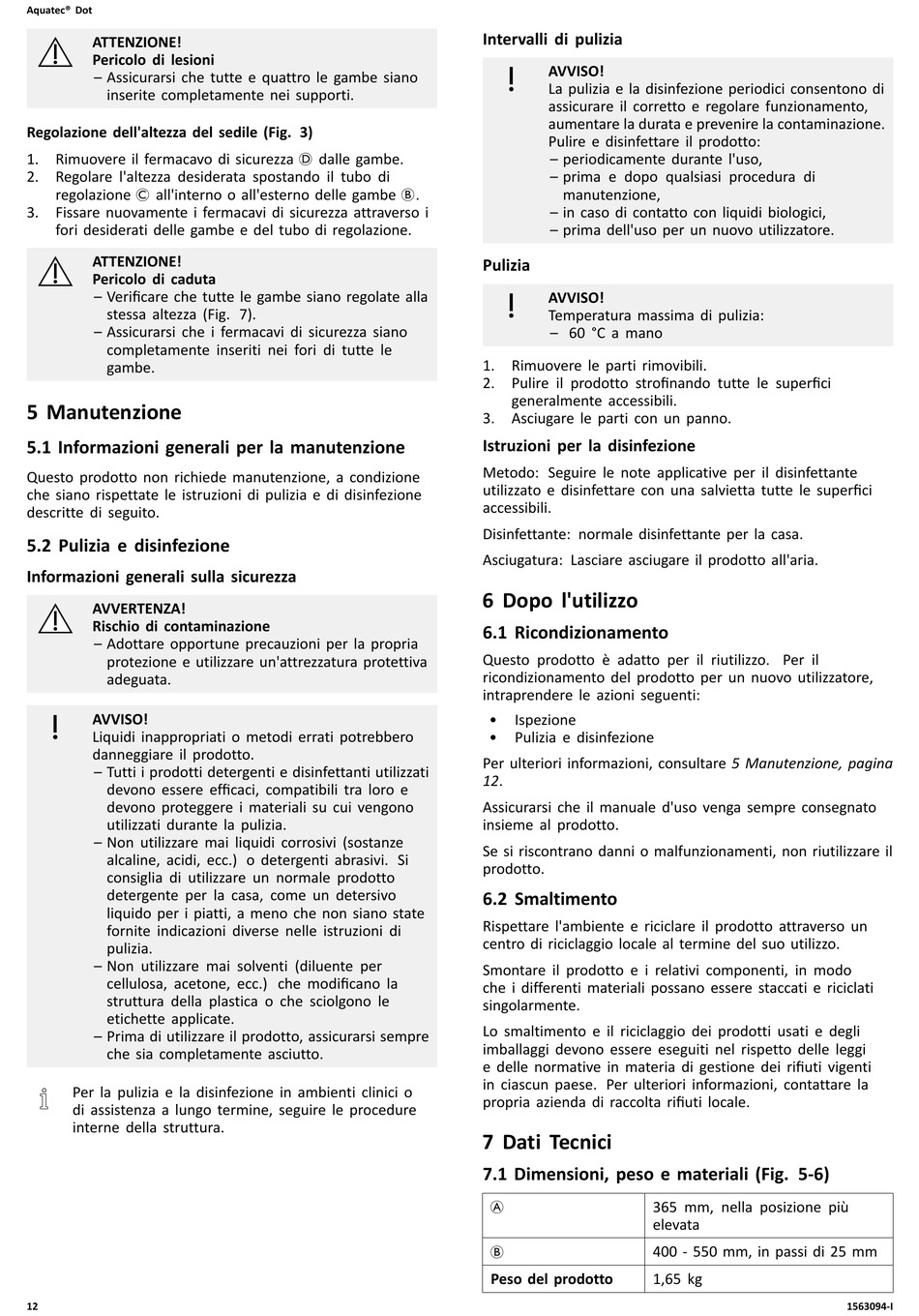 Aquatec® Dot

ATTENZIONE!
Pericolo di lesioni
– Assicurarsi che tutte e quattro le gambe siano inserite completamente nei supporti.

Regolazione dell'altezza del sedile (Fig. 3)

1. Rimuovere il fermacavo di sicurezza Ⓓ dalle gambe.
2. Regolare l'altezza desiderata spostando il tubo di regolazione Ⓒ all'interno o all'esterno delle gambe Ⓑ.
3. Fissare nuovamente i fermacavi di sicurezza attraverso i fori desiderati delle gambe e del tubo di regolazione.

ATTENZIONE!
Pericolo di caduta
– Verificare che tutte le gambe siano regolate alla stessa altezza (Fig. 7).
– Assicurarsi che i fermacavi di sicurezza siano completamente inseriti nei fori di tutte le gambe.

5 Manutenzione

5.1 Informazioni generali per la manutenzione

Questo prodotto non richiede manutenzione, a condizione che siano rispettate le istruzioni di pulizia e di disinfezione descritte di seguito.

5.2 Pulizia e disinfezione

Informazioni generali sulla sicurezza

AVVERTENZA!
Rischio di contaminazione
– Adottare opportune precauzioni per la propria protezione e utilizzare un'attrezzatura protettiva adeguata.

AVVISO!
Liquidi inappropriati o metodi errati potrebbero danneggiare il prodotto.
– Tutti i prodotti detergenti e disinfettanti utilizzati devono essere efficaci, compatibili tra loro e devono proteggere i materiali su cui vengono utilizzati durante la pulizia.
– Non utilizzare mai liquidi corrosivi (sostanze alcaline, acidi, ecc.) o detergenti abrasivi. Si consiglia di utilizzare un normale prodotto detergente per la casa, come un detersivo liquido per i piatti, a meno che non siano state fornite indicazioni diverse nelle istruzioni di pulizia.
– Non utilizzare mai solventi (diluente per cellulosa, acetone, ecc.) che modificano la struttura della plastica o che sciolgono le etichette applicate.
– Prima di utilizzare il prodotto, assicurarsi sempre che sia completamente asciutto.

Per la pulizia e la disinfezione in ambienti clinici o di assistenza a lungo termine, seguire le procedure interne della struttura.

Intervalli di pulizia

AVVISO!
La pulizia e la disinfezione periodici consentono di assicurare il corretto e regolare funzionamento, aumentare la durata e prevenire la contaminazione.
Pulire e disinfettare il prodotto:
– periodicamente durante l'uso,
– prima e dopo qualsiasi procedura di manutenzione,
– in caso di contatto con liquidi biologici,
– prima dell'uso per un nuovo utilizzatore.

Pulizia

AVVISO!
Temperatura massima di pulizia:
– 60 °C a mano

1. Rimuovere le parti rimovibili.
2. Pulire il prodotto strofinando tutte le superfici generalmente accessibili.
3. Asciugare le parti con un panno.

Istruzioni per la disinfezione

Metodo: Seguire le note applicative per il disinfettante utilizzato e disinfettare con una salvietta tutte le superfici accessibili.

Disinfettante: normale disinfettante per la casa.

Asciugatura: Lasciare asciugare il prodotto all'aria.

6 Dopo l'utilizzo

6.1 Ricondizionamento

Questo prodotto è adatto per il riutilizzo. Per il ricondizionamento del prodotto per un nuovo utilizzatore, intraprendere le azioni seguenti:

• Ispezione
• Pulizia e disinfezione

Per ulteriori informazioni, consultare 5 Manutenzione, pagina 12.

Assicurarsi che il manuale d'uso venga sempre consegnato insieme al prodotto.

Se si riscontrano danni o malfunzionamenti, non riutilizzare il prodotto.

6.2 Smaltimento

Rispettare l'ambiente e riciclare il prodotto attraverso un centro di riciclaggio locale al termine del suo utilizzo.

Smontare il prodotto e i relativi componenti, in modo che i differenti materiali possano essere staccati e riciclati singolarmente.

Lo smaltimento e il riciclaggio dei prodotti usati e degli imballaggi devono essere eseguiti nel rispetto delle leggi e delle normative in materia di gestione dei rifiuti vigenti in ciascun paese. Per ulteriori informazioni, contattare la propria azienda di raccolta rifiuti locale.

7 Dati Tecnici

7.1 Dimensioni, peso e materiali (Fig. 5-6)

| Ⓐ | 365 mm, nella posizione più elevata |
|---|---|
| Ⓑ | 400 - 550 mm, in passi di 25 mm |
| Peso del prodotto | 1,65 kg |

12

1563094-I